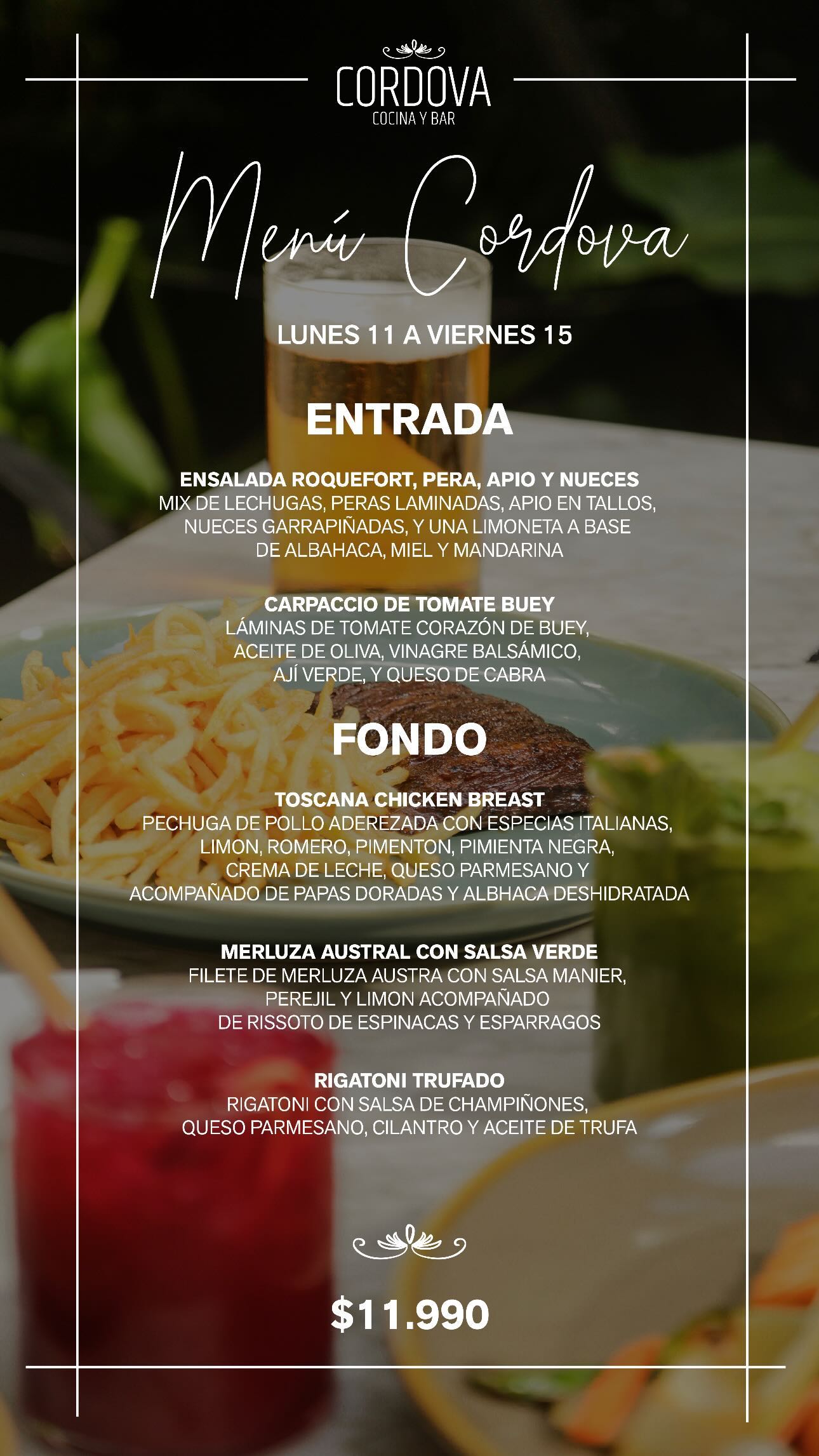 CORDOVA
COCINA Y BAR

Menú Cordova

LUNES 11 A VIERNES 15

ENTRADA

ENSALADA ROQUEFORT, PERA, APIO Y NUECES
MIX DE LECHUGAS, PERAS LAMINADAS, APIO EN TALLOS, NUECES GARRAPIÑADAS, Y UNA LIMONETA A BASE DE ALBAHACA, MIEL Y MANDARINA

CARPACCIO DE TOMATE BUEY
LÁMINAS DE TOMATE CORAZÓN DE BUEY, ACEITE DE OLIVA, VINAGRE BALSÁMICO, AJÍ VERDE, Y QUESO DE CABRA

FONDO

TOSCANA CHICKEN BREAST
PECHUGA DE POLLO ADEREZADA CON ESPECIAS ITALIANAS, LIMON, ROMERO, PIMENTON, PIMIENTA NEGRA, CREMA DE LECHE, QUESO PARMESANO Y ACOMPAÑADO DE PAPAS DORADAS Y ALBHACA DESHIDRATADA

MERLUZA AUSTRAL CON SALSA VERDE
FILETE DE MERLUZA AUSTRA CON SALSA MANIER, PEREJIL Y LIMON ACOMPAÑADO DE RISSOTO DE ESPINACAS Y ESPARRAGOS

RIGATONI TRUFADO
RIGATONI CON SALSA DE CHAMPIÑONES, QUESO PARMESANO, CILANTRO Y ACEITE DE TRUFA

$11.990